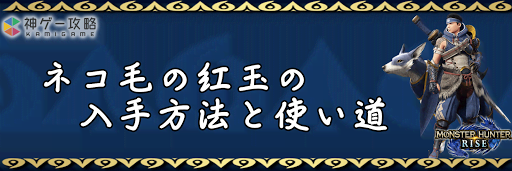 神ゲー攻略
KAMIGAME

ネコ毛の紅玉の
入手方法と使い道

MONSTER HUNTER
RISE